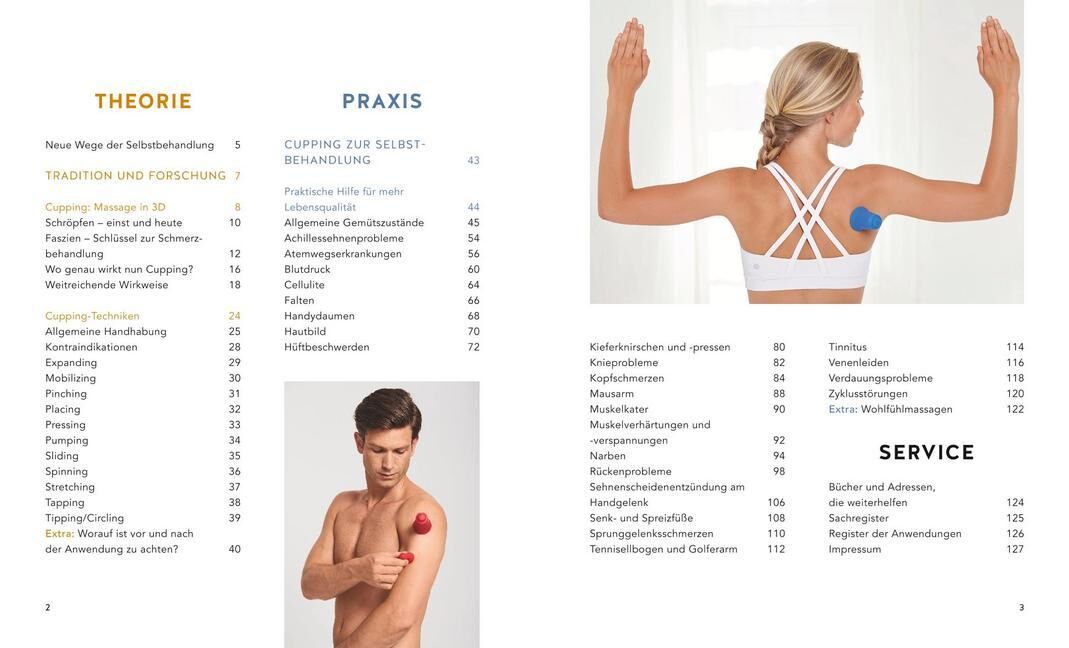 THEORIE

Neue Wege der Selbstbehandlung 5

TRADITION UND FORSCHUNG 7

Cupping: Massage in 3D 8
Schröpfen – einst und heute 10
Faszien – Schlüssel zur Schmerzbehandlung 12
Wo genau wirkt nun Cupping? 16
Weitreichende Wirkweise 18

Cupping-Techniken 24
Allgemeine Handhabung 25
Kontraindikationen 28
Expanding 29
Mobilizing 30
Pinching 31
Placing 32
Pressing 33
Pumping 34
Sliding 35
Spinning 36
Stretching 37
Tapping 38
Tipping/Circling 39
Extra: Worauf ist vor und nach der Anwendung zu achten? 40

2

PRAXIS

CUPPING ZUR SELBSTBEHANDLUNG 43

Praktische Hilfe für mehr Lebensqualität 44
Allgemeine Gemütszustände 45
Achillessehnenprobleme 54
Atemwegserkrankungen 56
Blutdruck 60
Cellulite 64
Falten 66
Handydaumen 68
Hautbild 70
Hüftbeschwerden 72

Kieferknirschen und -pressen 80
Knieprobleme 82
Kopfschmerzen 84
Mausarm 88
Muskelkater 90
Muskelverhärtungen und -verspannungen 92
Narben 94
Rückenprobleme 98
Sehnenscheidenentzündung am Handgelenk 106
Senk- und Spreizfüße 108
Sprunggelenksschmerzen 110
Tennisellbogen und Golferarm 112

Tinnitus 114
Venenleiden 116
Verdauungsprobleme 118
Zyklusstörungen 120
Extra: Wohlfühlmassagen 122

SERVICE

Bücher und Adressen, die weiterhelfen 124
Sachregister 125
Register der Anwendungen 126
Impressum 127

3